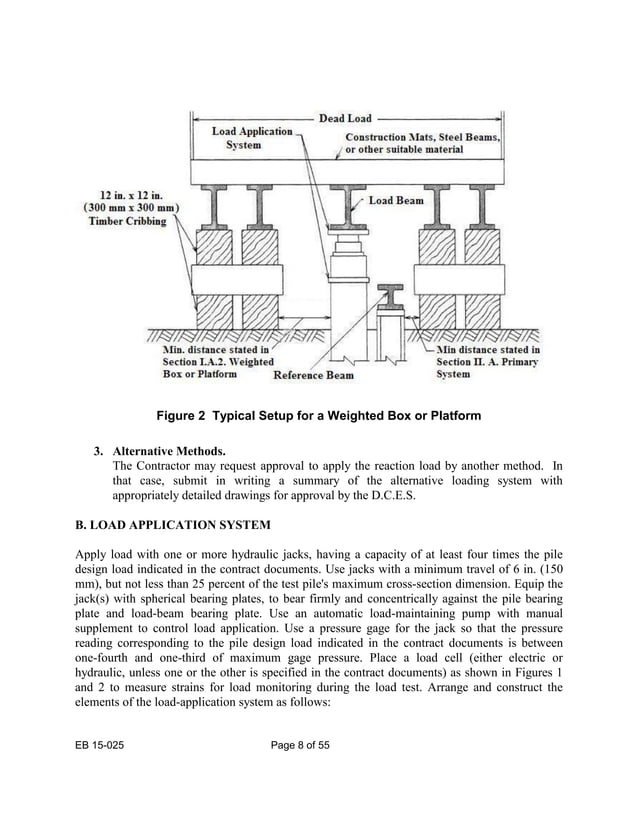 Dead Load

Load Application System

Construction Mats, Steel Beams, or other suitable material

12 in. x 12 in. (300 mm x 300 mm) Timber Cribbing

Load Beam

Min. distance stated in Section I.A.2. Weighted Box or Platform

Reference Beam

Min distance stated in Section II. A. Primary System

Figure 2 Typical Setup for a Weighted Box or Platform

3. Alternative Methods.
The Contractor may request approval to apply the reaction load by another method. In that case, submit in writing a summary of the alternative loading system with appropriately detailed drawings for approval by the D.C.E.S.

B. LOAD APPLICATION SYSTEM

Apply load with one or more hydraulic jacks, having a capacity of at least four times the pile design load indicated in the contract documents. Use jacks with a minimum travel of 6 in. (150 mm), but not less than 25 percent of the test pile's maximum cross-section dimension. Equip the jack(s) with spherical bearing plates, to bear firmly and concentrically against the pile bearing plate and load-beam bearing plate. Use an automatic load-maintaining pump with manual supplement to control load application. Use a pressure gage for the jack so that the pressure reading corresponding to the pile design load indicated in the contract documents is between one-fourth and one-third of maximum gage pressure. Place a load cell (either electric or hydraulic, unless one or the other is specified in the contract documents) as shown in Figures 1 and 2 to measure strains for load monitoring during the load test. Arrange and construct the elements of the load-application system as follows:

EB 15-025

Page 8 of 55